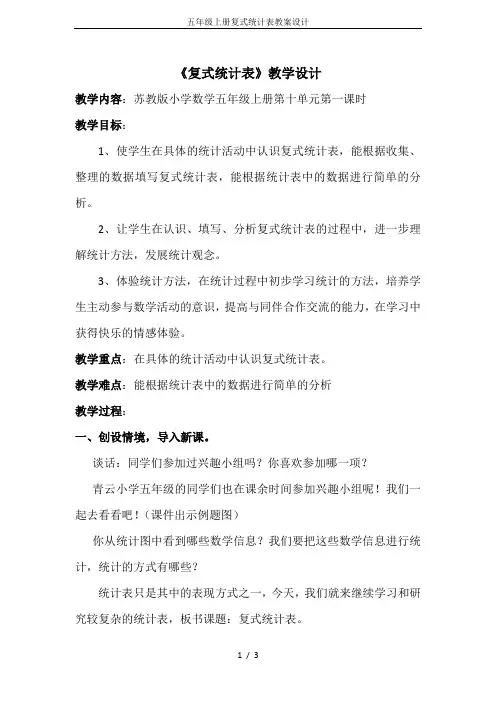 五年级上册复式统计表教案设计

《复式统计表》教学设计

教学内容：苏教版小学数学五年级上册第十单元第一课时

教学目标：

1、使学生在具体的统计活动中认识复式统计表，能根据收集、整理的数据填写复式统计表，能根据统计表中的数据进行简单的分析。

2、让学生在认识、填写、分析复式统计表的过程中，进一步理解统计方法，发展统计观念。

3、体验统计方法，在统计过程中初步学习统计的方法，培养学生主动参与数学活动的意识，提高与同伴合作交流的能力，在学习中获得快乐的情感体验。

教学重点：在具体的统计活动中认识复式统计表。

教学难点：能根据统计表中的数据进行简单的分析

教学过程：

一、创设情境，导入新课。

谈话：同学们参加过兴趣小组吗？你喜欢参加哪一项？

青云小学五年级的同学们也在课余时间参加兴趣小组呢！我们一起去看看吧！（课件出示例题图）

你从统计图中看到哪些数学信息？我们要把这些数学信息进行统计，统计的方式有哪些？

统计表只是其中的表现方式之一，今天，我们就来继续学习和研究较复杂的统计表，板书课题：复式统计表。

1 / 3